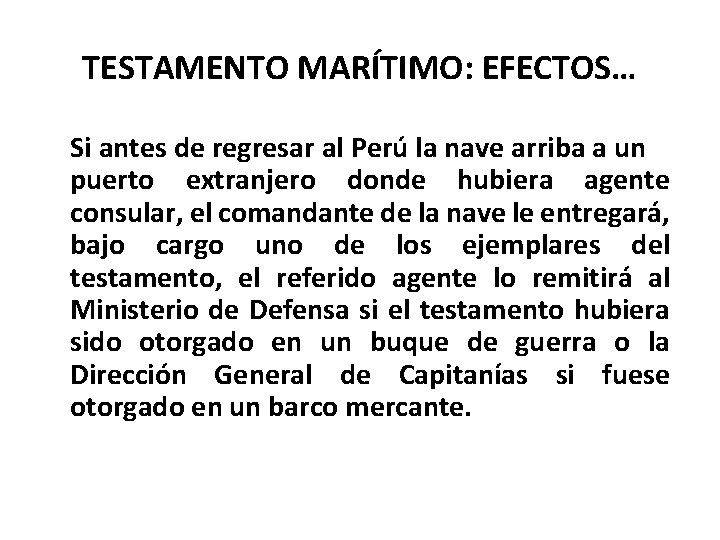 TESTAMENTO MARÍTIMO: EFECTOS…

Si antes de regresar al Perú la nave arriba a un puerto extranjero donde hubiera agente consular, el comandante de la nave le entregará, bajo cargo uno de los ejemplares del testamento, el referido agente lo remitirá al Ministerio de Defensa si el testamento hubiera sido otorgado en un buque de guerra o la Dirección General de Capitanías si fuese otorgado en un barco mercante.